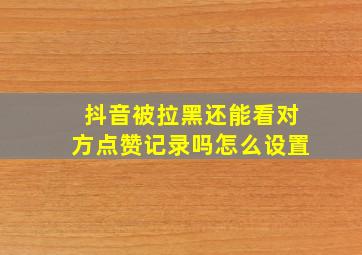 抖音被拉黑还能看对方点赞记录吗怎么设置